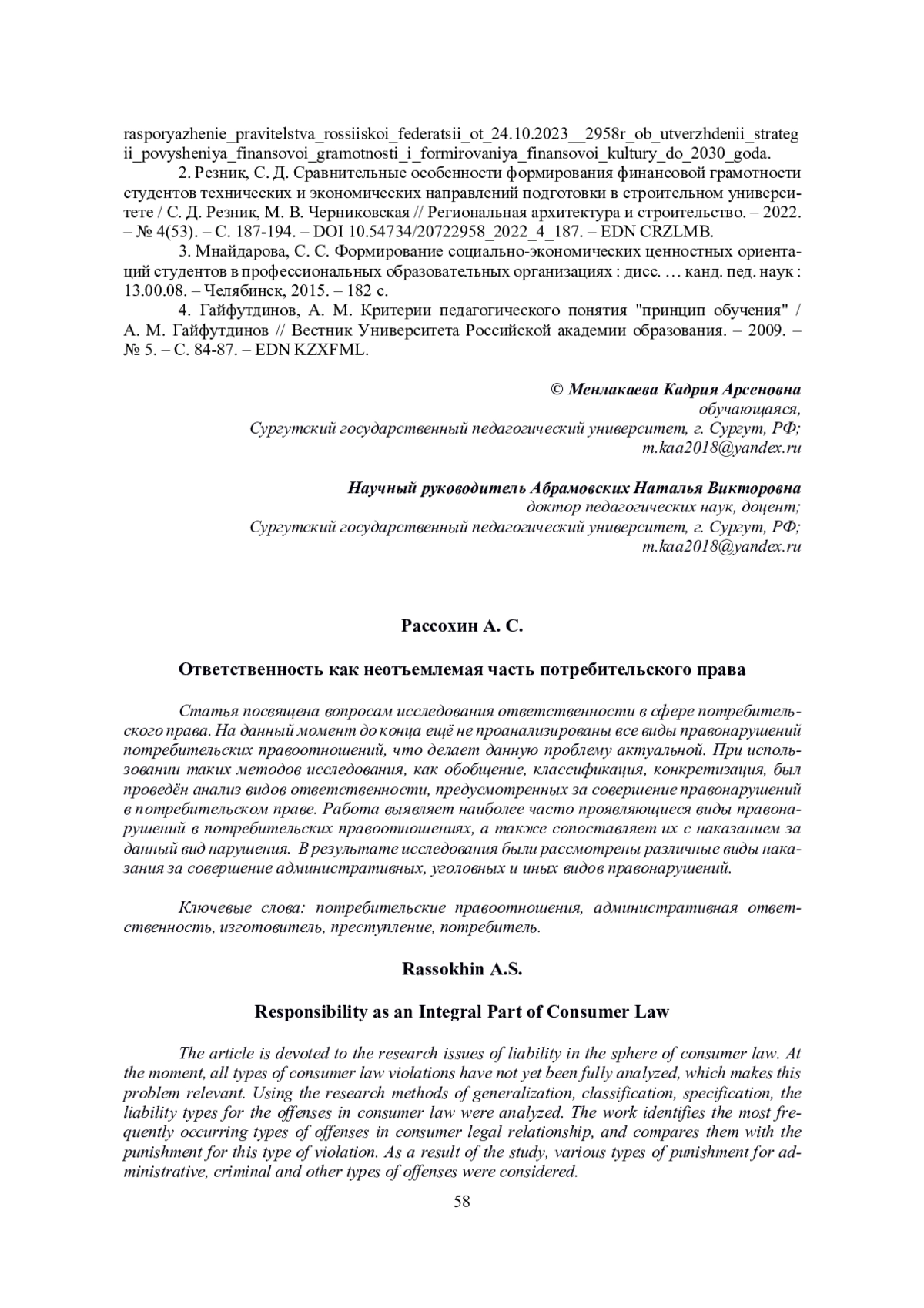 rasporyazhenie_pravitelstva_rossiiskoi_federatsii_ot_24.10.2023__2958r_ob_utverzhdenii_strategii_povysheniya_finansovoi_gramotnosti_i_formirovaniya_finansovoi_kultury_do_2030_goda.

2. Резник, С. Д. Сравнительные особенности формирования финансовой грамотности студентов технических и экономических направлений подготовки в строительном университете / С. Д. Резник, М. В. Черниковская // Региональная архитектура и строительство. – 2022. – № 4(53). – С. 187-194. – DOI 10.54734/20722958_2022_4_187. – EDN CRZLMB.

3. Мнайдарова, С. С. Формирование социально-экономических ценностных ориентаций студентов в профессиональных образовательных организациях : дисс. … канд. пед. наук : 13.00.08. – Челябинск, 2015. – 182 с.

4. Гайфутдинов, А. М. Критерии педагогического понятия "принцип обучения" / А. М. Гайфутдинов // Вестник Университета Российской академии образования. – 2009. – № 5. – С. 84-87. – EDN KZXFML.

© Менлакаева Кадрия Арсеновна
обучающаяся,
Сургутский государственный педагогический университет, г. Сургут, РФ;
m.kaa2018@yandex.ru

Научный руководитель Абрамовских Наталья Викторовна
доктор педагогических наук, доцент;
Сургутский государственный педагогический университет, г. Сургут, РФ;
m.kaa2018@yandex.ru

Рассохин А. С.

Ответственность как неотъемлемая часть потребительского права

Статья посвящена вопросам исследования ответственности в сфере потребительского права. На данный момент до конца ещё не проанализированы все виды правонарушений потребительских правоотношений, что делает данную проблему актуальной. При использовании таких методов исследования, как обобщение, классификация, конкретизация, был проведён анализ видов ответственности, предусмотренных за совершение правонарушений в потребительском праве. Работа выявляет наиболее часто проявляющиеся виды правонарушений в потребительских правоотношениях, а также сопоставляет их с наказанием за данный вид нарушения. В результате исследования были рассмотрены различные виды наказания за совершение административных, уголовных и иных видов правонарушений.

Ключевые слова: потребительские правоотношения, административная ответственность, изготовитель, преступление, потребитель.

Rassokhin A.S.

Responsibility as an Integral Part of Consumer Law

The article is devoted to the research issues of liability in the sphere of consumer law. At the moment, all types of consumer law violations have not yet been fully analyzed, which makes this problem relevant. Using the research methods of generalization, classification, specification, the liability types for the offenses in consumer law were analyzed. The work identifies the most frequently occurring types of offenses in consumer legal relationship, and compares them with the punishment for this type of violation. As a result of the study, various types of punishment for administrative, criminal and other types of offenses were considered.

58